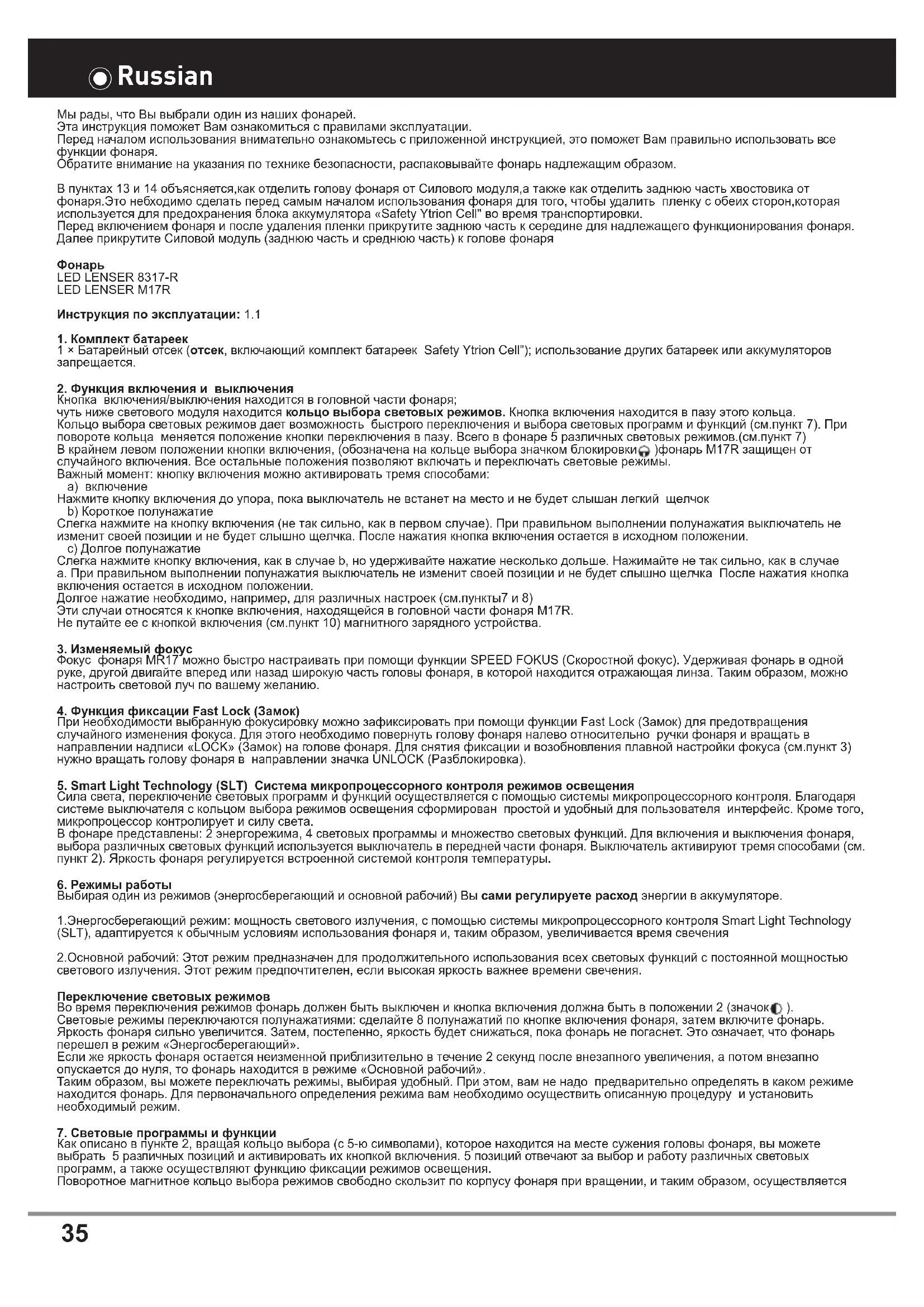 Russian

Мы рады, что Вы выбрали один из наших фонарей.
Эта инструкция поможет Вам ознакомиться с правилами эксплуатации.
Перед началом использования внимательно ознакомьтесь с приложенной инструкцией, это поможет Вам правильно использовать все функции фонаря.
Обратите внимание на указания по технике безопасности, распаковывайте фонарь надлежащим образом.

В пунктах 13 и 14 объясняется,как отделить голову фонаря от Силового модуля,а также как отделить заднюю часть хвостовика от фонаря.Это небходимо сделать перед самым началом использования фонаря для того, чтобы удалить пленку с обеих сторон,которая используется для предохранения блока аккумулятора «Safety Ytrion Cell" во время транспортировки.
Перед включением фонаря и после удаления пленки прикрутите заднюю часть к середине для надлежащего функционирования фонаря.
Далее прикрутите Силовой модуль (заднюю часть и среднюю часть) к голове фонаря

Фонарь
LED LENSER 8317-R
LED LENSER M17R

Инструкция по эксплуатации: 1.1

1. Комплект батареек
1 × Батарейный отсек (отсек, включающий комплект батареек Safety Ytrion Cell"); использование других батареек или аккумуляторов запрещается.

2. Функция включения и выключения
Кнопка включения/выключения находится в головной части фонаря;
чуть ниже светового модуля находится кольцо выбора световых режимов. Кнопка включения находится в пазу этого кольца.
Кольцо выбора световых режимов дает возможность быстрого переключения и выбора световых программ и функций (см.пункт 7). При повороте кольца меняется положение кнопки переключения в пазу. Всего в фонаре 5 различных световых режимов.(см.пункт 7)
В крайнем левом положении кнопки включения, (обозначена на кольце выбора значком блокировки )фонарь M17R защищен от случайного включения. Все остальные положения позволяют включать и переключать световые режимы.
Важный момент: кнопку включения можно активировать тремя способами:
a) включение
Нажмите кнопку включения до упора, пока выключатель не встанет на место и не будет слышан легкий щелчок
b) Короткое полунажатие
Слегка нажмите на кнопку включения (не так сильно, как в первом случае). При правильном выполнении полунажатия выключатель не изменит своей позиции и не будет слышно щелчка. После нажатия кнопка включения остается в исходном положении.
c) Долгое полунажатие
Слегка нажмите кнопку включения, как в случае b, но удерживайте нажатие несколько дольше. Нажимайте не так сильно, как в случае a. При правильном выполнении полунажатия выключатель не изменит своей позиции и не будет слышно щелчка После нажатия кнопка включения остается в исходном положении.
Долгое нажатие необходимо, например, для различных настроек (см.пункты7 и 8)
Эти случаи относятся к кнопке включения, находящейся в головной части фонаря M17R.
Не путайте ее с кнопкой включения (см.пункт 10) магнитного зарядного устройства.

3. Изменяемый фокус
Фокус фонаря MR17 можно быстро настраивать при помощи функции SPEED FOKUS (Скоростной фокус). Удерживая фонарь в одной руке, другой двигайте вперед или назад широкую часть головы фонаря, в которой находится отражающая линза. Таким образом, можно настроить световой луч по вашему желанию.

4. Функция фиксации Fast Lock (Замок)
При необходимости выбранную фокусировку можно зафиксировать при помощи функции Fast Lock (Замок) для предотвращения случайного изменения фокуса. Для этого необходимо повернуть голову фонаря налево относительно ручки фонаря и вращать в направлении надписи «LOCK» (Замок) на голове фонаря. Для снятия фиксации и возобновления плавной настройки фокуса (см.пункт 3) нужно вращать голову фонаря в направлении значка UNLOCK (Разблокировка).

5. Smart Light Technology (SLT) Система микропроцессорного контроля режимов освещения
Сила света, переключение световых программ и функций осуществляется с помощью системы микропроцессорного контроля. Благодаря системе выключателя с кольцом выбора режимов освещения сформирован простой и удобный для пользователя интерфейс. Кроме того, микропроцессор контролирует и силу света.
В фонаре представлены: 2 энергорежима, 4 световых программы и множество световых функций. Для включения и выключения фонаря, выбора различных световых функций используется выключатель в передней части фонаря. Выключатель активируют тремя способами (см. пункт 2). Яркость фонаря регулируется встроенной системой контроля температуры.

6. Режимы работы
Выбирая один из режимов (энергосберегающий и основной рабочий) Вы сами регулируете расход энергии в аккумуляторе.

1.Энергосберегающий режим: мощность светового излучения, с помощью системы микропроцессорного контроля Smart Light Technology (SLT), адаптируется к обычным условиям использования фонаря и, таким образом, увеличивается время свечения

2.Основной рабочий: Этот режим предназначен для продолжительного использования всех световых функций с постоянной мощностью светового излучения. Этот режим предпочтителен, если высокая яркость важнее времени свечения.

Переключение световых режимов
Во время переключения режимов фонарь должен быть выключен и кнопка включения должна быть в положении 2 (значок ).
Световые режимы переключаются полунажатиями: сделайте 8 полунажатий по кнопке включения фонаря, затем включите фонарь. Яркость фонаря сильно увеличится. Затем, постепенно, яркость будет снижаться, пока фонарь не погаснет. Это означает, что фонарь перешел в режим «Энергосберегающий».
Если же яркость фонаря остается неизменной приблизительно в течение 2 секунд после внезапного увеличения, а потом внезапно опускается до нуля, то фонарь находится в режиме «Основной рабочий».
Таким образом, вы можете переключать режимы, выбирая удобный. При этом, вам не надо предварительно определять в каком режиме находится фонарь. Для первоначального определения режима вам необходимо осуществить описанную процедуру и установить необходимый режим.

7. Световые программы и функции
Как описано в пункте 2, вращая кольцо выбора (с 5-ю символами), которое находится на месте сужения головы фонаря, вы можете выбрать 5 различных позиций и активировать их кнопкой включения. 5 позиций отвечают за выбор и работу различных световых программ, а также осуществляют функцию фиксации режимов освещения.
Поворотное магнитное кольцо выбора режимов свободно скользит по корпусу фонаря при вращении, и таким образом, осуществляется

35